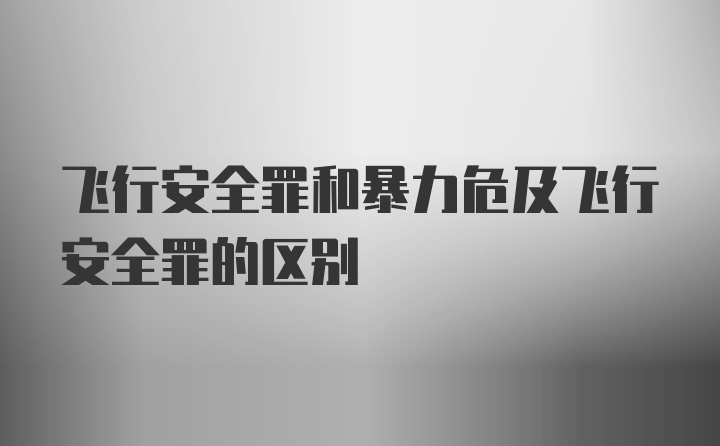 飞行安全罪和暴力危及飞行安全罪的区别